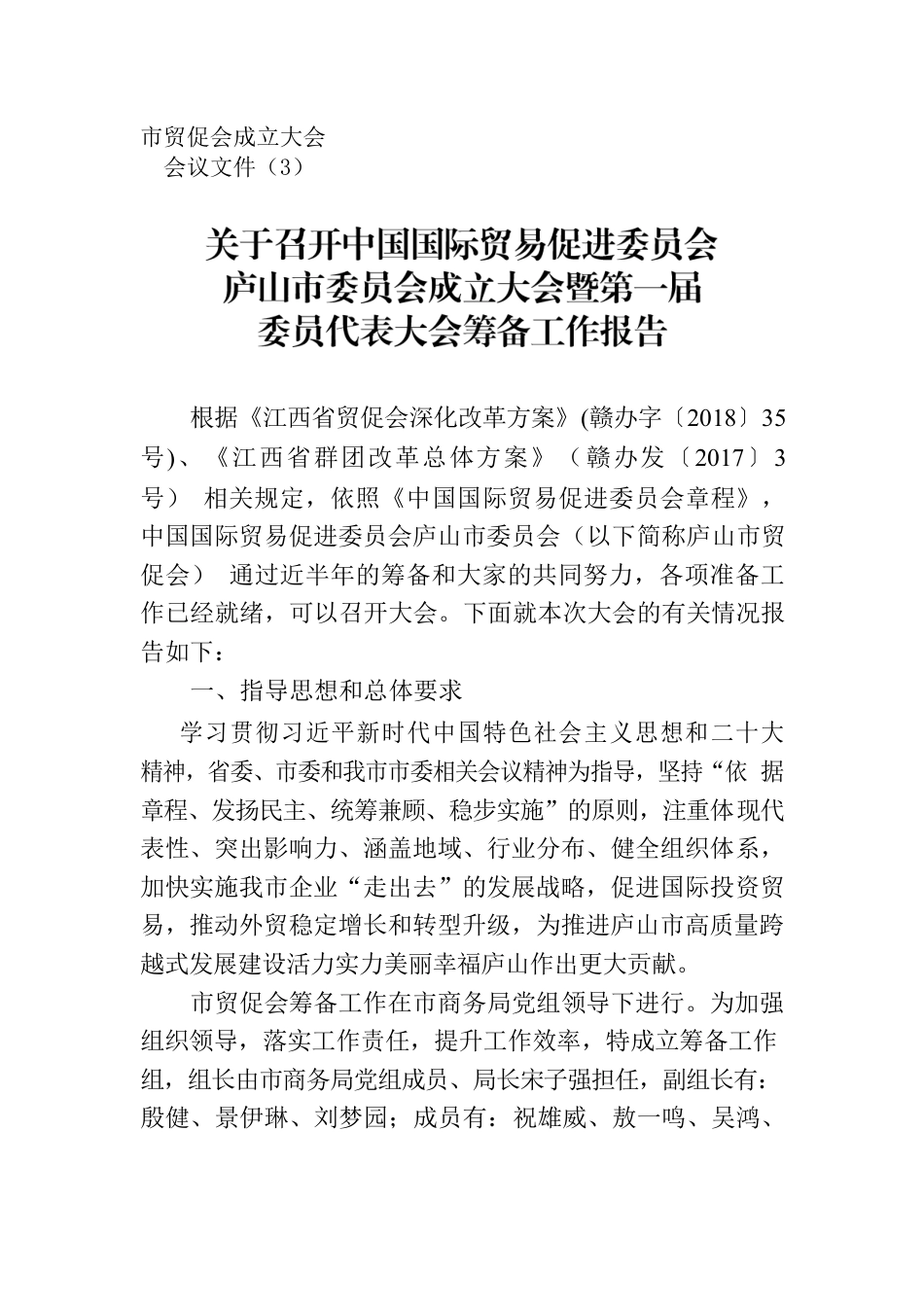 市贸促会成立大会
会议文件（3）

关于召开中国国际贸易促进委员会
庐山市委员会成立大会暨第一届
委员代表大会筹备工作报告

根据《江西省贸促会深化改革方案》(赣办字〔2018〕35号)、《江西省群团改革总体方案》（赣办发〔2017〕3号） 相关规定，依照《中国国际贸易促进委员会章程》，中国国际贸易促进委员会庐山市委员会（以下简称庐山市贸促会） 通过近半年的筹备和大家的共同努力，各项准备工作已经就绪，可以召开大会。下面就本次大会的有关情况报告如下：

一、指导思想和总体要求

学习贯彻习近平新时代中国特色社会主义思想和二十大精神，省委、市委和我市市委相关会议精神为指导，坚持“依 据章程、发扬民主、统筹兼顾、稳步实施”的原则，注重体现代表性、突出影响力、涵盖地域、行业分布、健全组织体系，加快实施我市企业“走出去”的发展战略，促进国际投资贸易，推动外贸稳定增长和转型升级，为推进庐山市高质量跨越式发展建设活力实力美丽幸福庐山作出更大贡献。

市贸促会筹备工作在市商务局党组领导下进行。为加强组织领导，落实工作责任，提升工作效率，特成立筹备工作组，组长由市商务局党组成员、局长宋子强担任，副组长有：殷健、景伊琳、刘梦园；成员有：祝雄威、敖一鸣、吴鸿、